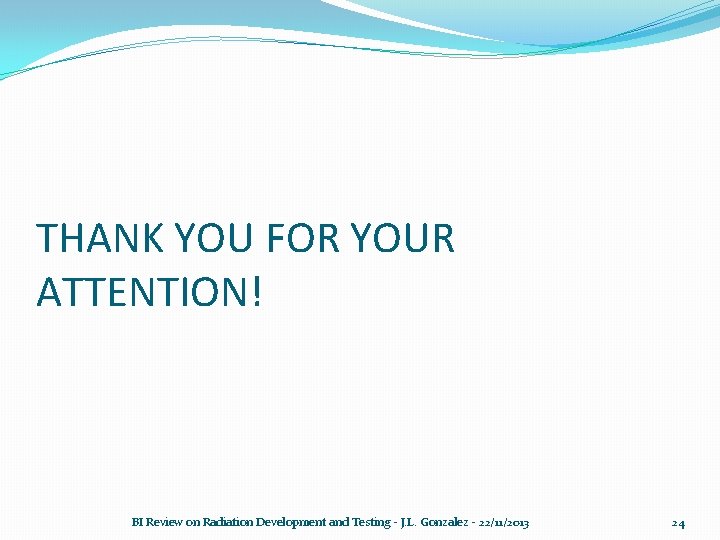 THANK YOU FOR YOUR ATTENTION!

BI Review on Radiation Development and Testing - J.L. Gonzalez - 22/11/2013

24